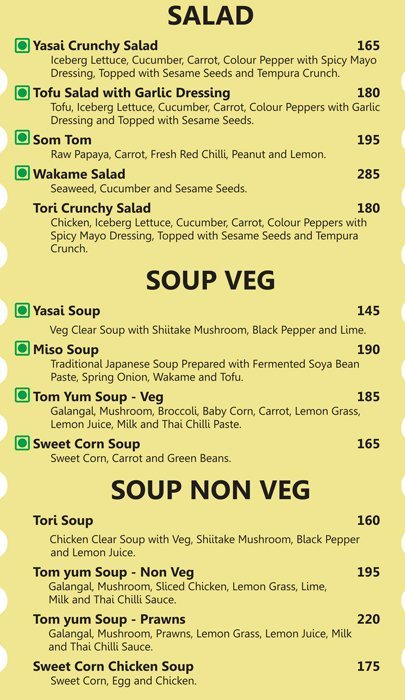 SALAD

Yasai Crunchy Salad 165
Iceberg Lettuce, Cucumber, Carrot, Colour Pepper with Spicy Mayo Dressing, Topped with Sesame Seeds and Tempura Crunch.

Tofu Salad with Garlic Dressing 180
Tofu, Iceberg Lettuce, Cucumber, Carrot, Colour Peppers with Garlic Dressing and Topped with Sesame Seeds.

Som Tom 195
Raw Papaya, Carrot, Fresh Red Chilli, Peanut and Lemon.

Wakame Salad 285
Seaweed, Cucumber and Sesame Seeds.

Tori Crunchy Salad 180
Chicken, Iceberg Lettuce, Cucumber, Carrot, Colour Peppers with Spicy Mayo Dressing, Topped with Sesame Seeds and Tempura Crunch.

SOUP VEG

Yasai Soup 145
Veg Clear Soup with Shiitake Mushroom, Black Pepper and Lime.

Miso Soup 190
Traditional Japanese Soup Prepared with Fermented Soya Bean Paste, Spring Onion, Wakame and Tofu.

Tom Yum Soup - Veg 185
Galangal, Mushroom, Broccoli, Baby Corn, Carrot, Lemon Grass, Lemon Juice, Milk and Thai Chilli Paste.

Sweet Corn Soup 165
Sweet Corn, Carrot and Green Beans.

SOUP NON VEG

Tori Soup 160
Chicken Clear Soup with Veg, Shiitake Mushroom, Black Pepper and Lemon Juice.

Tom yum Soup - Non Veg 195
Galangal, Mushroom, Sliced Chicken, Lemon Grass, Lime, Milk and Thai Chilli Sauce.

Tom yum Soup - Prawns 220
Galangal, Mushroom, Prawns, Lemon Grass, Lemon Juice, Milk and Thai Chilli Sauce.

Sweet Corn Chicken Soup 175
Sweet Corn, Egg and Chicken.